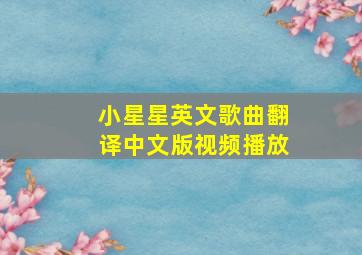 小星星英文歌曲翻译中文版视频播放